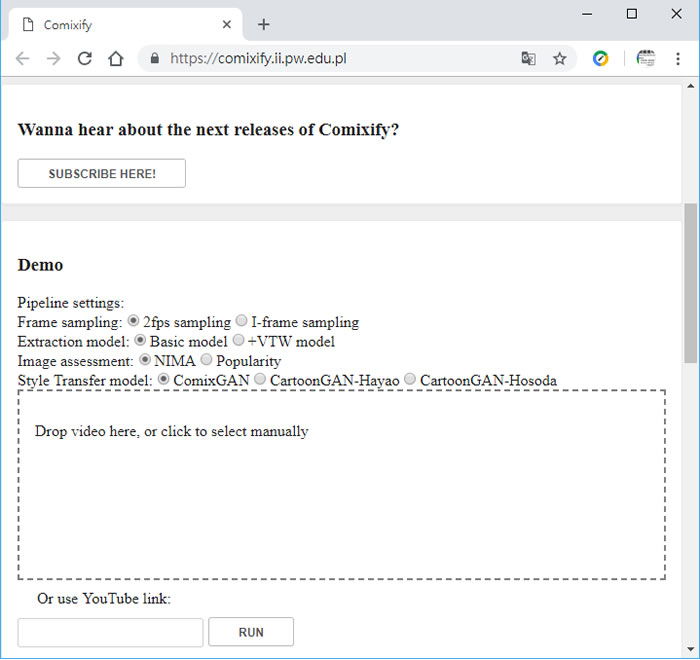 Comixify

https://comixify.ii.pw.edu.pl

Wanna hear about the next releases of Comixify?

SUBSCRIBE HERE!

Demo

Pipeline settings:
Frame sampling: 2fps sampling I-frame sampling
Extraction model: Basic model +VTW model
Image assessment: NIMA Popularity
Style Transfer model: ComixGAN CartoonGAN-Hayao CartoonGAN-Hosoda

Drop video here, or click to select manually

Or use YouTube link:

RUN